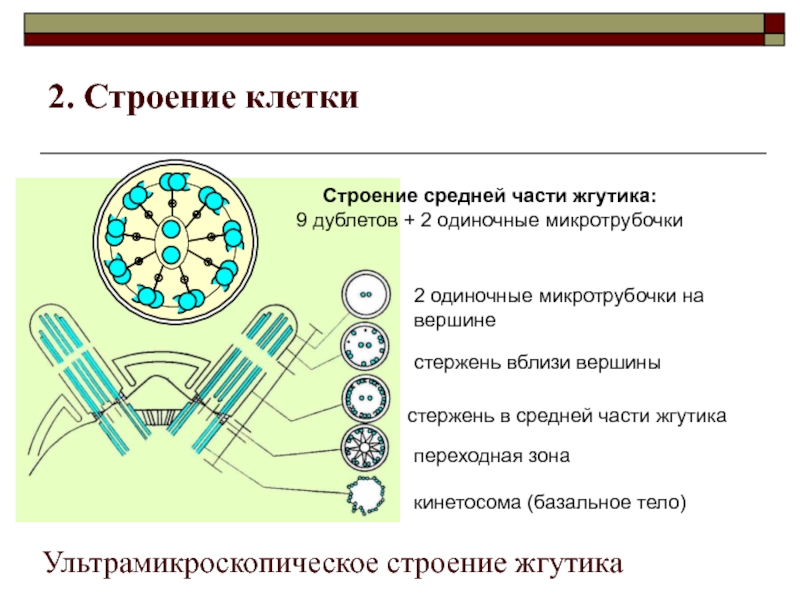 2. Строение клетки

Строение средней части жгутика:
9 дублетов + 2 одиночные микротрубочки

2 одиночные микротрубочки на вершине

стержень вблизи вершины

стержень в средней части жгутика

переходная зона

кинетосома (базальное тело)

Ультрамикроскопическое строение жгутика